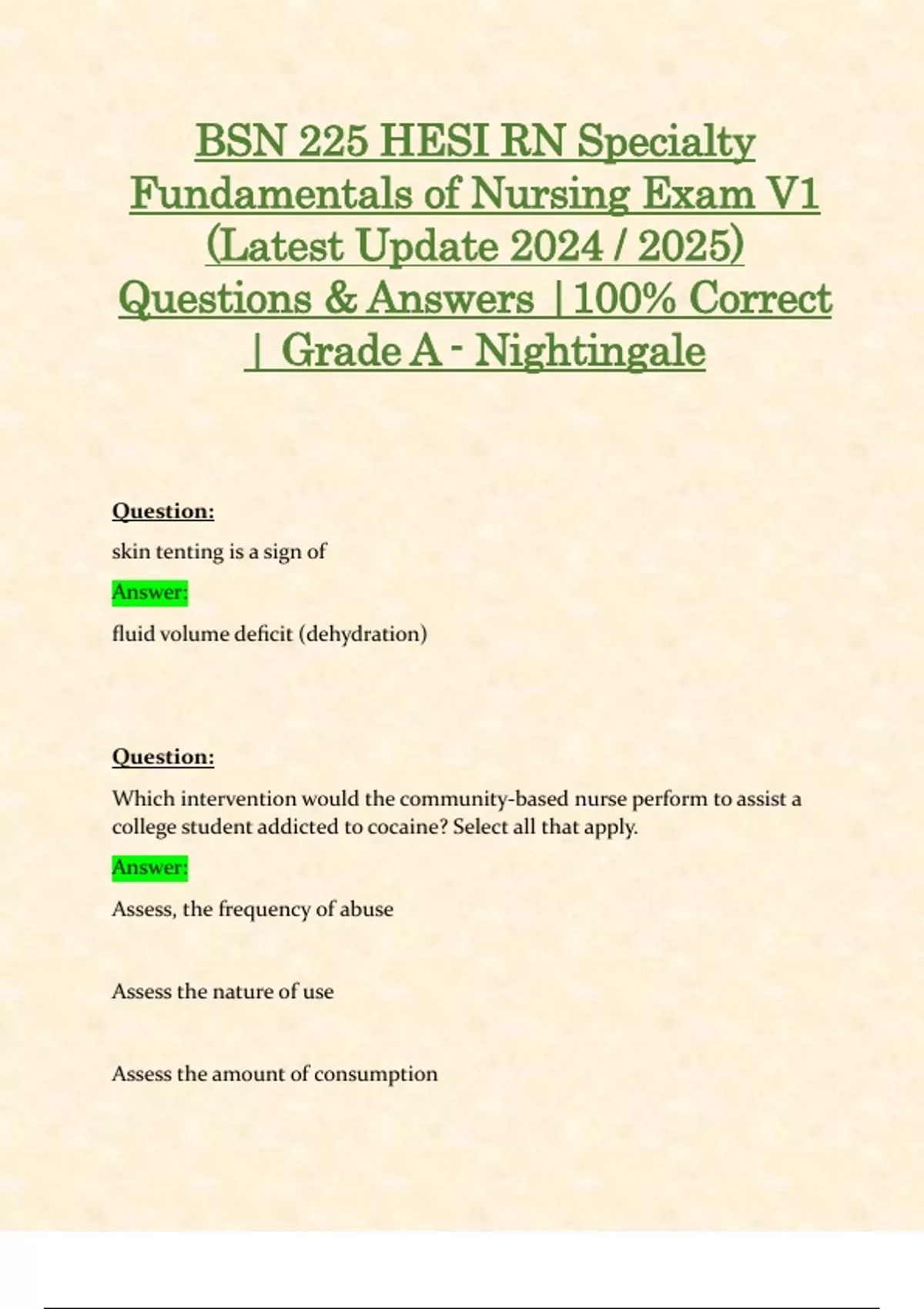 BSN 225 HESI RN Specialty Fundamentals of Nursing Exam V1 (Latest Update 2024 / 2025) Questions & Answers | 100% Correct | Grade A - Nightingale

Question:

skin tenting is a sign of

Answer:

fluid volume deficit (dehydration)

Question:

Which intervention would the community-based nurse perform to assist a college student addicted to cocaine? Select all that apply.

Answer:

Assess, the frequency of abuse

Assess the nature of use

Assess the amount of consumption